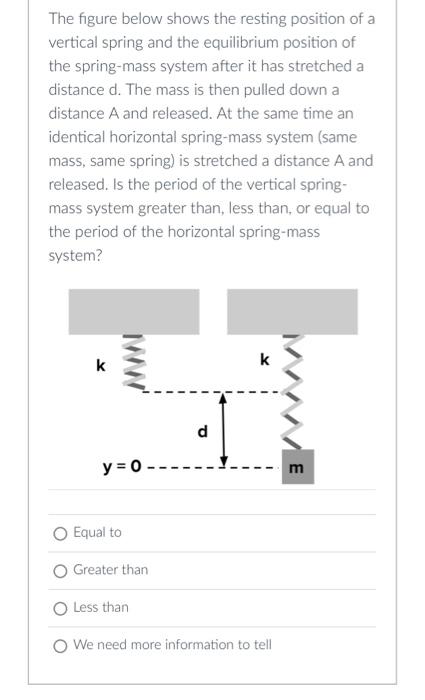 The figure below shows the resting position of a vertical spring and the equilibrium position of the spring-mass system after it has stretched a distance d. The mass is then pulled down a distance A and released. At the same time an identical horizontal spring-mass system (same mass, same spring) is stretched a distance A and released. Is the period of the vertical spring-mass system greater than, less than, or equal to the period of the horizontal spring-mass system?

k

k

d

y = 0

m

Equal to

Greater than

Less than

We need more information to tell